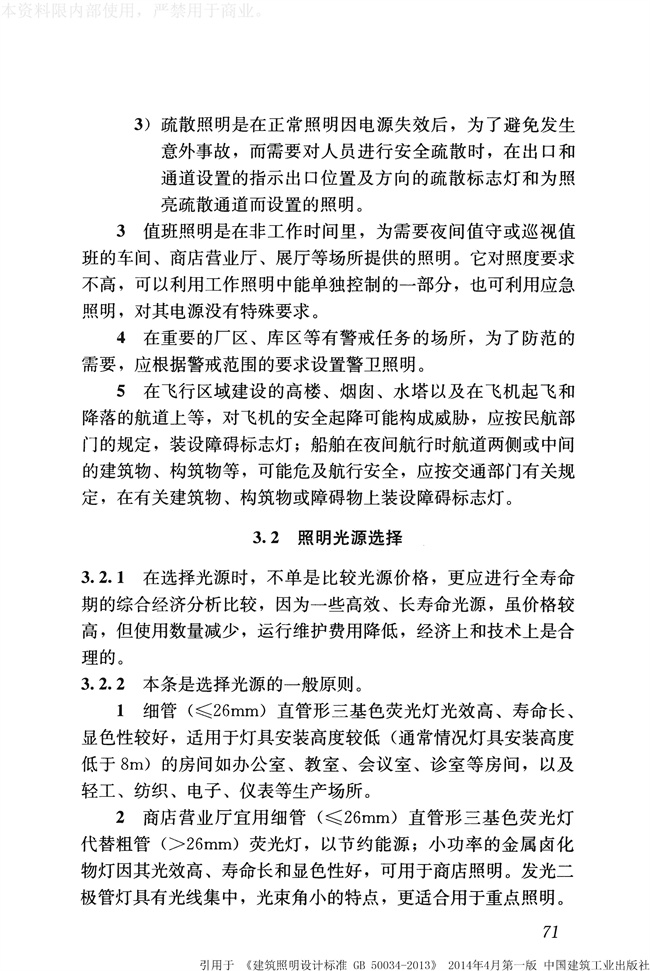 本资料限内部使用，严禁用于商业。

3）疏散照明是在正常照明因电源失效后，为了避免发生意外事故，而需要对人员进行安全疏散时，在出口和通道设置的指示出口位置及方向的疏散标志灯和为照亮疏散通道而设置的照明。

3 值班照明是在非工作时间里，为需要夜间值守或巡视值班的车间、商店营业厅、展厅等场所提供的照明。它对照度要求不高，可以利用工作照明中能单独控制的一部分，也可利用应急照明，对其电源没有特殊要求。

4 在重要的厂区、库区等有警戒任务的场所，为了防范的需要，应根据警戒范围的要求设置警卫照明。

5 在飞行区域建设的高楼、烟囱、水塔以及在飞机起飞和降落的航道上等，对飞机的安全起降可能构成威胁，应按民航部门的规定，装设障碍标志灯；船舶在夜间航行时航道两侧或中间的建筑物、构筑物等，可能危及航行安全，应按交通部门有关规定，在有关建筑物、构筑物或障碍物上装设障碍标志灯。

3.2 照明光源选择

3.2.1 在选择光源时，不单是比较光源价格，更应进行全寿命期的综合经济分析比较，因为一些高效、长寿命光源，虽价格较高，但使用数量减少，运行维护费用降低，经济上和技术上是合理的。

3.2.2 本条是选择光源的一般原则。

1 细管（≤26mm）直管形三基色荧光灯光效高、寿命长、显色性较好，适用于灯具安装高度较低（通常情况灯具安装高度低于8m）的房间如办公室、教室、会议室、诊室等房间，以及轻工、纺织、电子、仪表等生产场所。

2 商店营业厅宜用细管（≤26mm）直管形三基色荧光灯代替粗管（>26mm）荧光灯，以节约能源；小功率的金属卤化物灯因其光效高、寿命长和显色性好，可用于商店照明。发光二极管灯具有光线集中，光束角小的特点，更适合用于重点照明。

71

引用于 《建筑照明设计标准 GB 50034-2013》 2014年4月第一版 中国建筑工业出版社